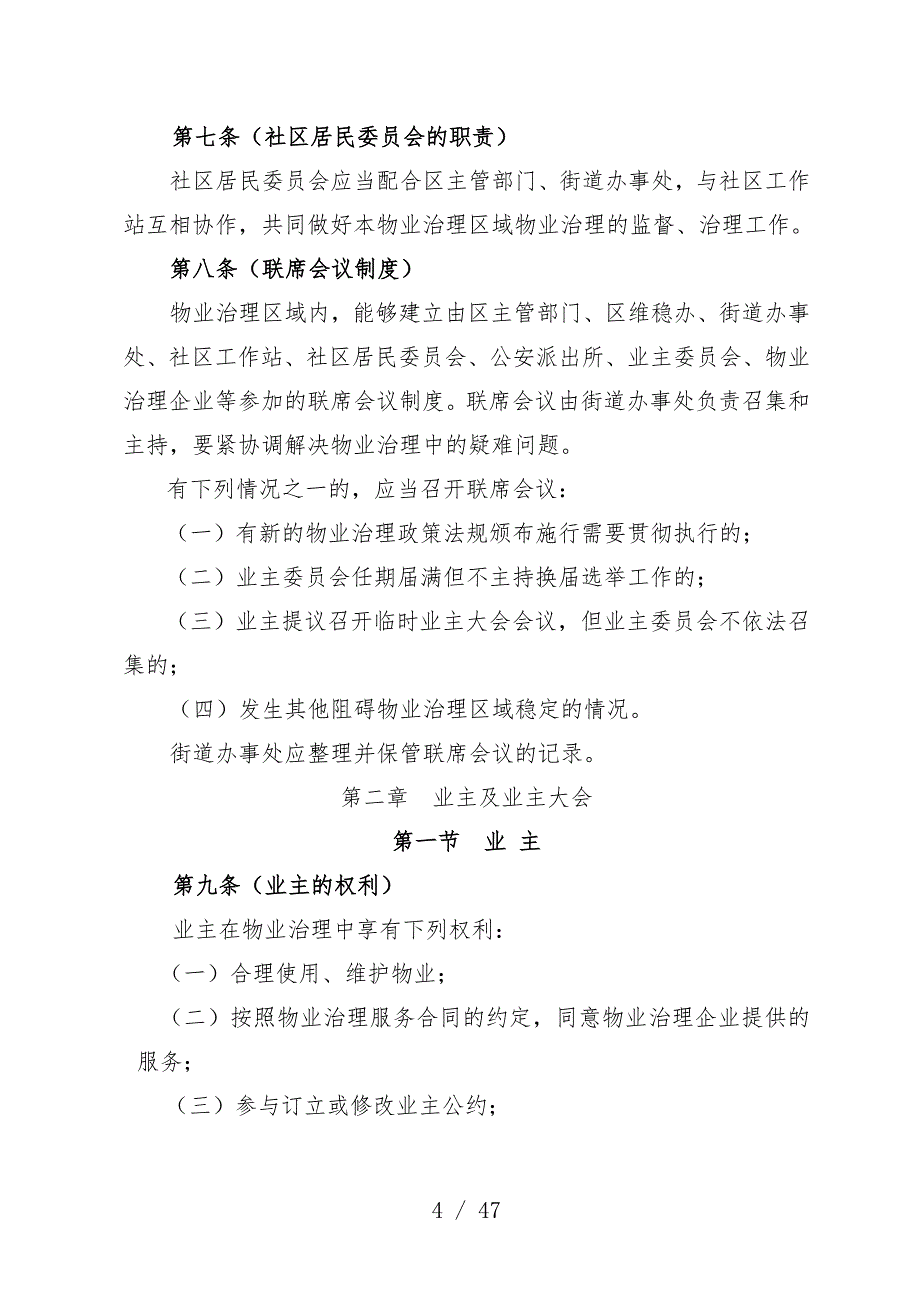 第七条（社区居民委员会的职责）

社区居民委员会应当配合区主管部门、街道办事处，与社区工作站互相协作，共同做好本物业治理区域物业治理的监督、治理工作。

第八条（联席会议制度）

物业治理区域内，能够建立由区主管部门、区维稳办、街道办事处、社区工作站、社区居民委员会、公安派出所、业主委员会、物业治理企业等参加的联席会议制度。联席会议由街道办事处负责召集和主持，要紧协调解决物业治理中的疑难问题。

有下列情况之一的，应当召开联席会议：

（一）有新的物业治理政策法规颁布施行需要贯彻执行的；

（二）业主委员会任期届满但不主持换届选举工作的；

（三）业主提议召开临时业主大会会议，但业主委员会不依法召集的；

（四）发生其他阻碍物业治理区域稳定的情况。

街道办事处应整理并保管联席会议的记录。

第二章　业主及业主大会

第一节　业 主

第九条（业主的权利）

业主在物业治理中享有下列权利：

（一）合理使用、维护物业；

（二）按照物业治理服务合同的约定，同意物业治理企业提供的服务；

（三）参与订立或修改业主公约；

4 / 47